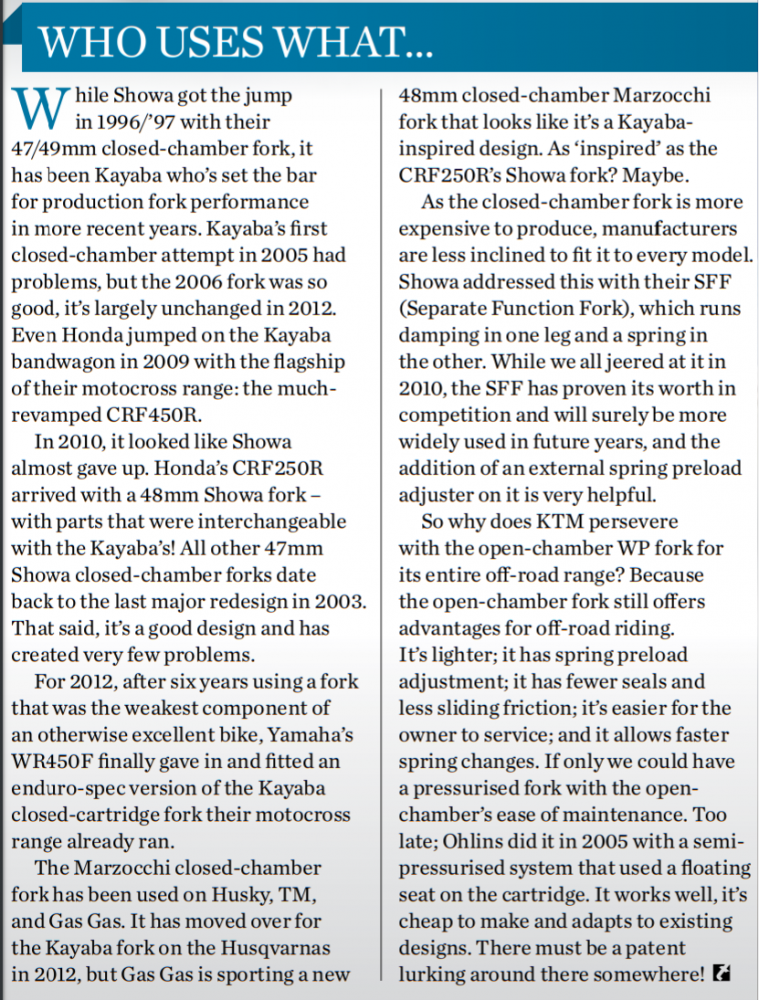 WHO USES WHAT...

While Showa got the jump in 1996/'97 with their 47/49mm closed-chamber fork, it has been Kayaba who's set the bar for production fork performance in more recent years. Kayaba's first closed-chamber attempt in 2005 had problems, but the 2006 fork was so good, it's largely unchanged in 2012. Even Honda jumped on the Kayaba bandwagon in 2009 with the flagship of their motocross range: the much-revamped CRF450R.

In 2010, it looked like Showa almost gave up. Honda's CRF250R arrived with a 48mm Showa fork – with parts that were interchangeable with the Kayaba's! All other 47mm Showa closed-chamber forks date back to the last major redesign in 2003. That said, it's a good design and has created very few problems.

For 2012, after six years using a fork that was the weakest component of an otherwise excellent bike, Yamaha's WR450F finally gave in and fitted an enduro-spec version of the Kayaba closed-cartridge fork their motocross range already ran.

The Marzocchi closed-chamber fork has been used on Husky, TM, and Gas Gas. It has moved over for the Kayaba fork on the Husqvarnas in 2012, but Gas Gas is sporting a new 48mm closed-chamber Marzocchi fork that looks like it's a Kayaba-inspired design. As 'inspired' as the CRF250R's Showa fork? Maybe.

As the closed-chamber fork is more expensive to produce, manufacturers are less inclined to fit it to every model. Showa addressed this with their SFF (Separate Function Fork), which runs damping in one leg and a spring in the other. While we all jeered at it in 2010, the SFF has proven its worth in competition and will surely be more widely used in future years, and the addition of an external spring preload adjuster on it is very helpful.

So why does KTM persevere with the open-chamber WP fork for its entire off-road range? Because the open-chamber fork still offers advantages for off-road riding. It's lighter; it has spring preload adjustment; it has fewer seals and less sliding friction; it's easier for the owner to service; and it allows faster spring changes. If only we could have a pressurised fork with the open-chamber's ease of maintenance. Too late; Ohlins did it in 2005 with a semi-pressurised system that used a floating seat on the cartridge. It works well, it's cheap to make and adapts to existing designs. There must be a patent lurking around there somewhere!